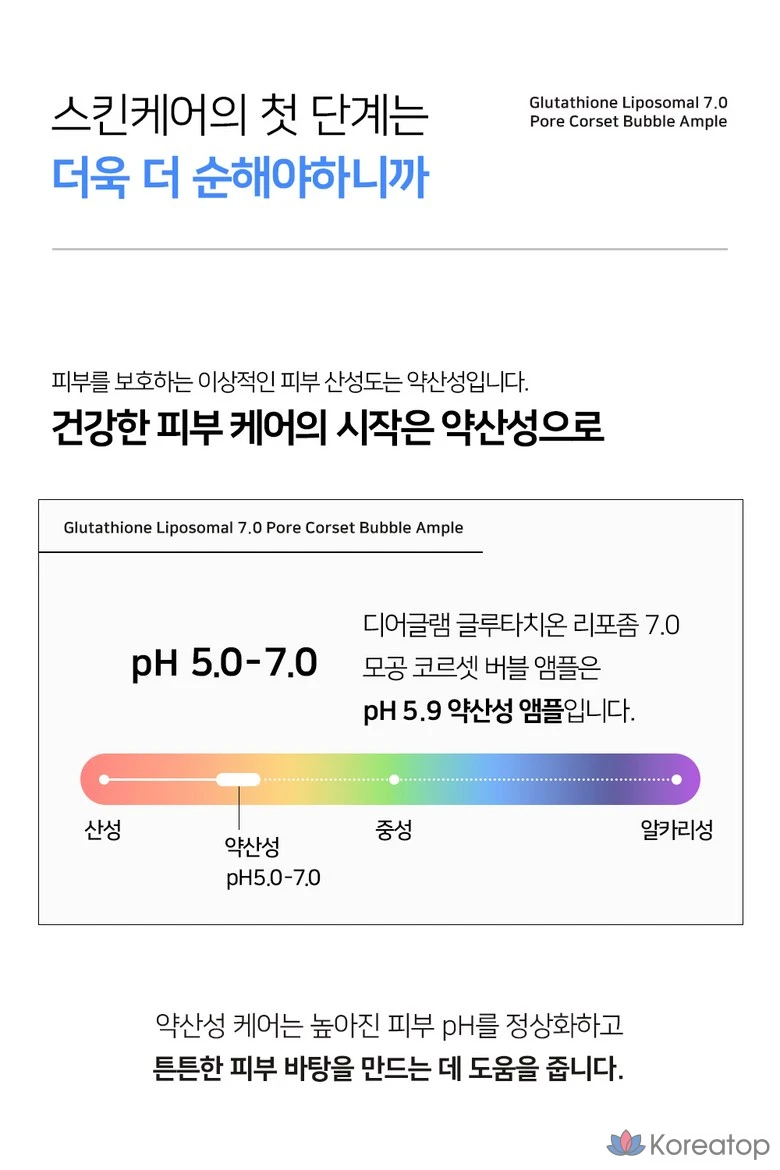 스킨케어의 첫 단계는
더욱 더 순해야하니까

Glutathione Liposomal 7.0
Pore Corset Bubble Ample

피부를 보호하는 이상적인 피부 산성도는 약산성입니다.
건강한 피부 케어의 시작은 약산성으로

Glutathione Liposomal 7.0 Pore Corset Bubble Ample

pH 5.0-7.0

디어글램 글루타치온 리포좀 7.0 모공 코르셋 버블 앰플은 pH 5.9 약산성 앰플입니다.

산성
약산성
pH5.0-7.0
중성
알카리성

약산성 케어는 높아진 피부 pH를 정상화하고
튼튼한 피부 바탕을 만드는 데 도움을 줍니다.

Koreatop